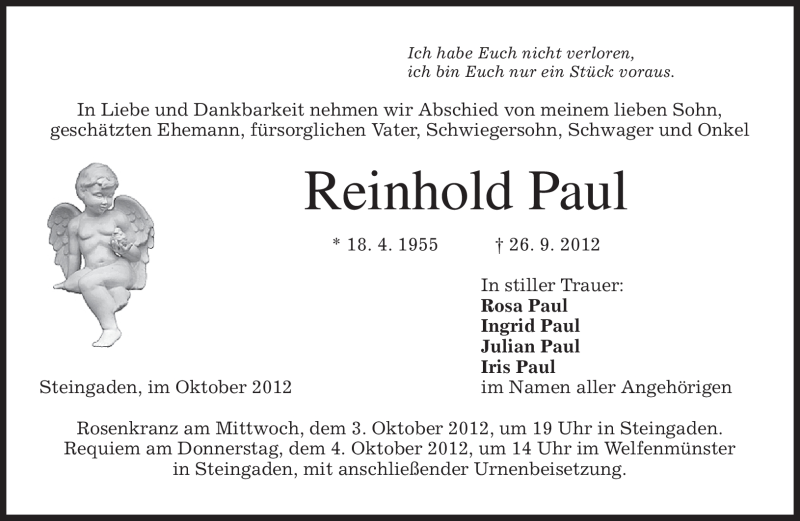 Ich habe Euch nicht verloren,
ich bin Euch nur ein Stück voraus.

In Liebe und Dankbarkeit nehmen wir Abschied von meinem lieben Sohn, geschätzten Ehemann, fürsorglichen Vater, Schwiegersohn, Schwager und Onkel

Reinhold Paul

* 18. 4. 1955 † 26. 9. 2012

In stiller Trauer:
Rosa Paul
Ingrid Paul
Julian Paul
Iris Paul
im Namen aller Angehörigen

Steingaden, im Oktober 2012

Rosenkranz am Mittwoch, dem 3. Oktober 2012, um 19 Uhr in Steingaden. Requiem am Donnerstag, dem 4. Oktober 2012, um 14 Uhr im Welfenmünster in Steingaden, mit anschließender Urnenbeisetzung.